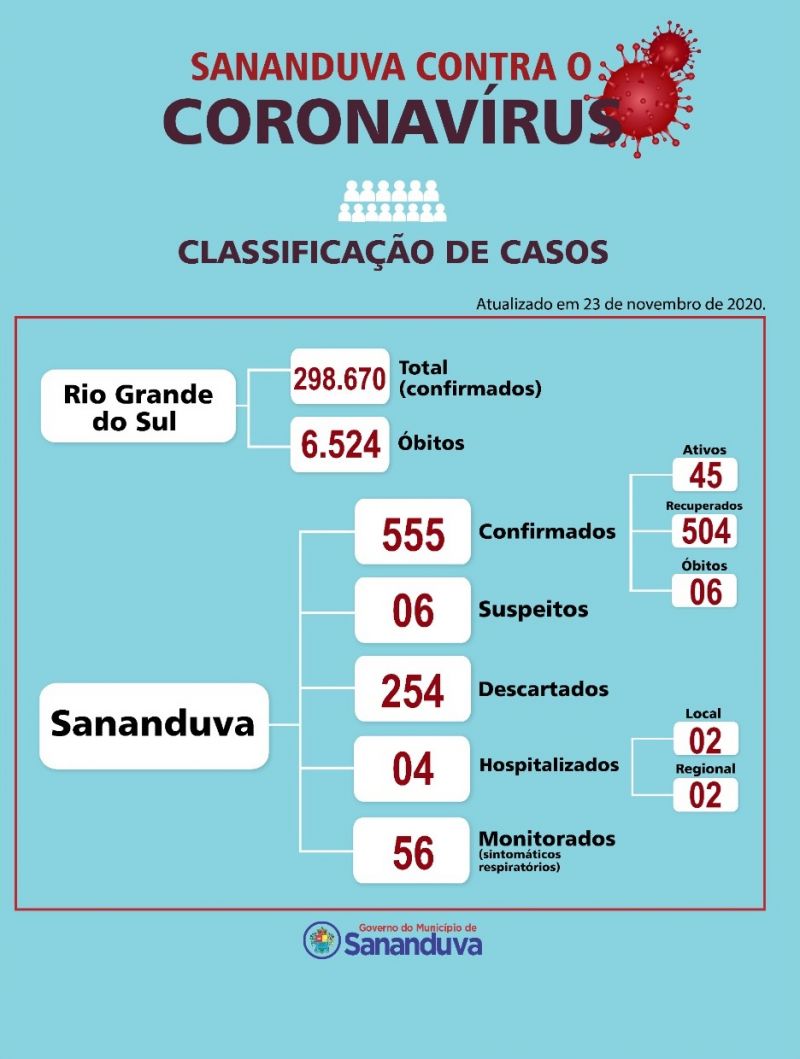 SANANDUVA CONTRA O
CORONAVÍRUS

CLASSIFICAÇÃO DE CASOS

Atualizado em 23 de novembro de 2020.

Rio Grande do Sul

298.670 Total (confirmados)

6.524 Óbitos

Sananduva

555 Confirmados

Ativos 45

Recuperados 504

Óbitos 06

06 Suspeitos

254 Descartados

04 Hospitalizados

Local 02

Regional 02

56 Monitorados (sintomáticos respiratórios)

Governo do Município de Sananduva